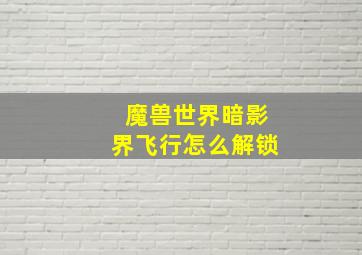 魔兽世界暗影界飞行怎么解锁